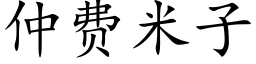 仲费米子